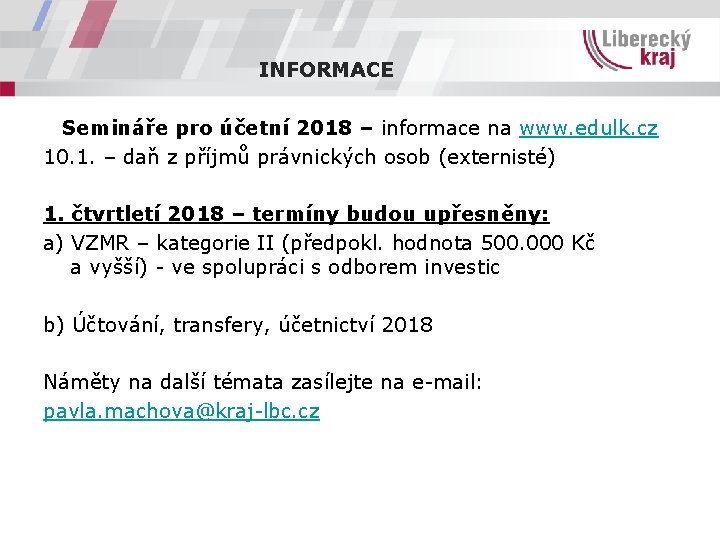 Liberecký kraj

INFORMACE

Semináře pro účetní 2018 – informace na www.edulk.cz
10.1. – daň z příjmů právnických osob (externisté)

1. čtvrtletí 2018 – termíny budou upřesněny:
a) VZMR – kategorie II (předpokl. hodnota 500.000 Kč a vyšší) - ve spolupráci s odborem investic

b) Účtování, transfery, účetnictví 2018

Náměty na další témata zasílejte na e-mail:
pavla.machova@kraj-lbc.cz